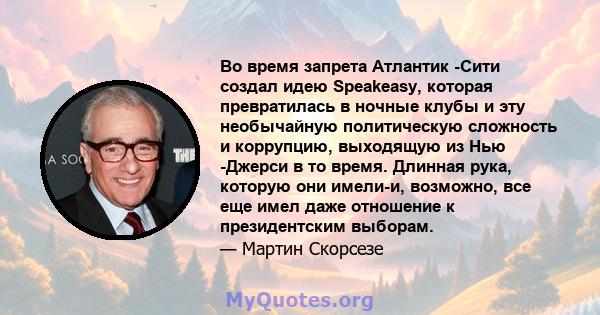 A SOC THE

Во время запрета Атлантик -Сити создал идею Speakeasy, которая превратилась в ночные клубы и эту необычайную политическую сложность и коррупцию, выходящую из Нью -Джерси в то время. Длинная рука, которую они имели-и, возможно, все еще имел даже отношение к президентским выборам.
— Мартин Скорсезе

MyQuotes.org